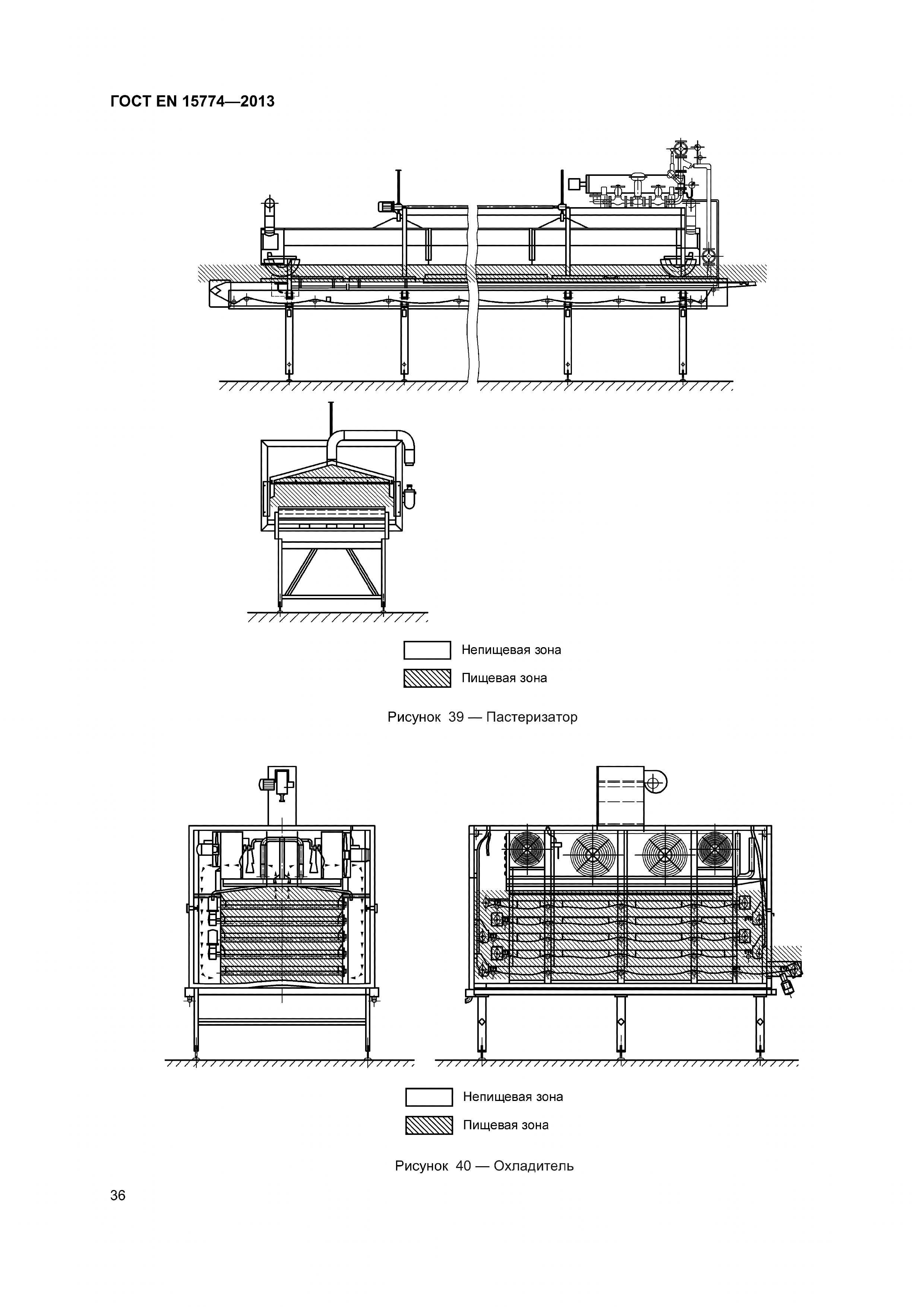 ГОСТ EN 15774—2013

Непищевая зона

Пищевая зона

Рисунок 39 — Пастеризатор

Непищевая зона

Пищевая зона

Рисунок 40 — Охладитель

36